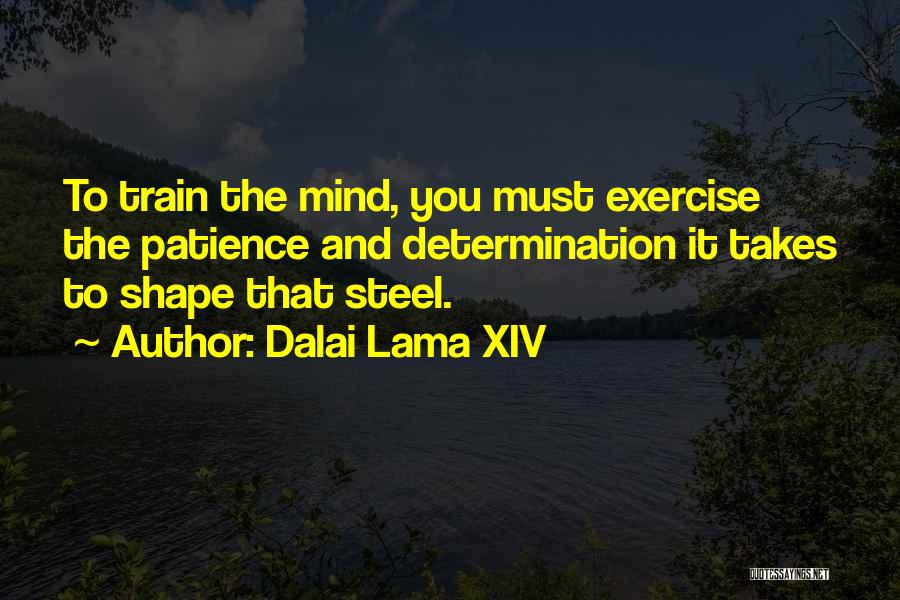 To train the mind, you must exercise the patience and determination it takes to shape that steel.

~ Author: Dalai Lama XIV

QUOTESSAYINGS.NET